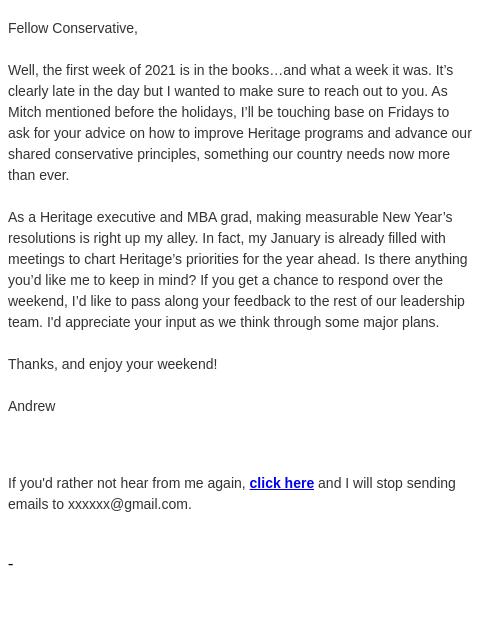 Fellow Conservative,

Well, the first week of 2021 is in the books…and what a week it was. It's clearly late in the day but I wanted to make sure to reach out to you. As Mitch mentioned before the holidays, I'll be touching base on Fridays to ask for your advice on how to improve Heritage programs and advance our shared conservative principles, something our country needs now more than ever.

As a Heritage executive and MBA grad, making measurable New Year's resolutions is right up my alley. In fact, my January is already filled with meetings to chart Heritage's priorities for the year ahead. Is there anything you'd like me to keep in mind? If you get a chance to respond over the weekend, I'd like to pass along your feedback to the rest of our leadership team. I'd appreciate your input as we think through some major plans.

Thanks, and enjoy your weekend!

Andrew

If you'd rather not hear from me again, click here and I will stop sending emails to xxxxxx@gmail.com.

-